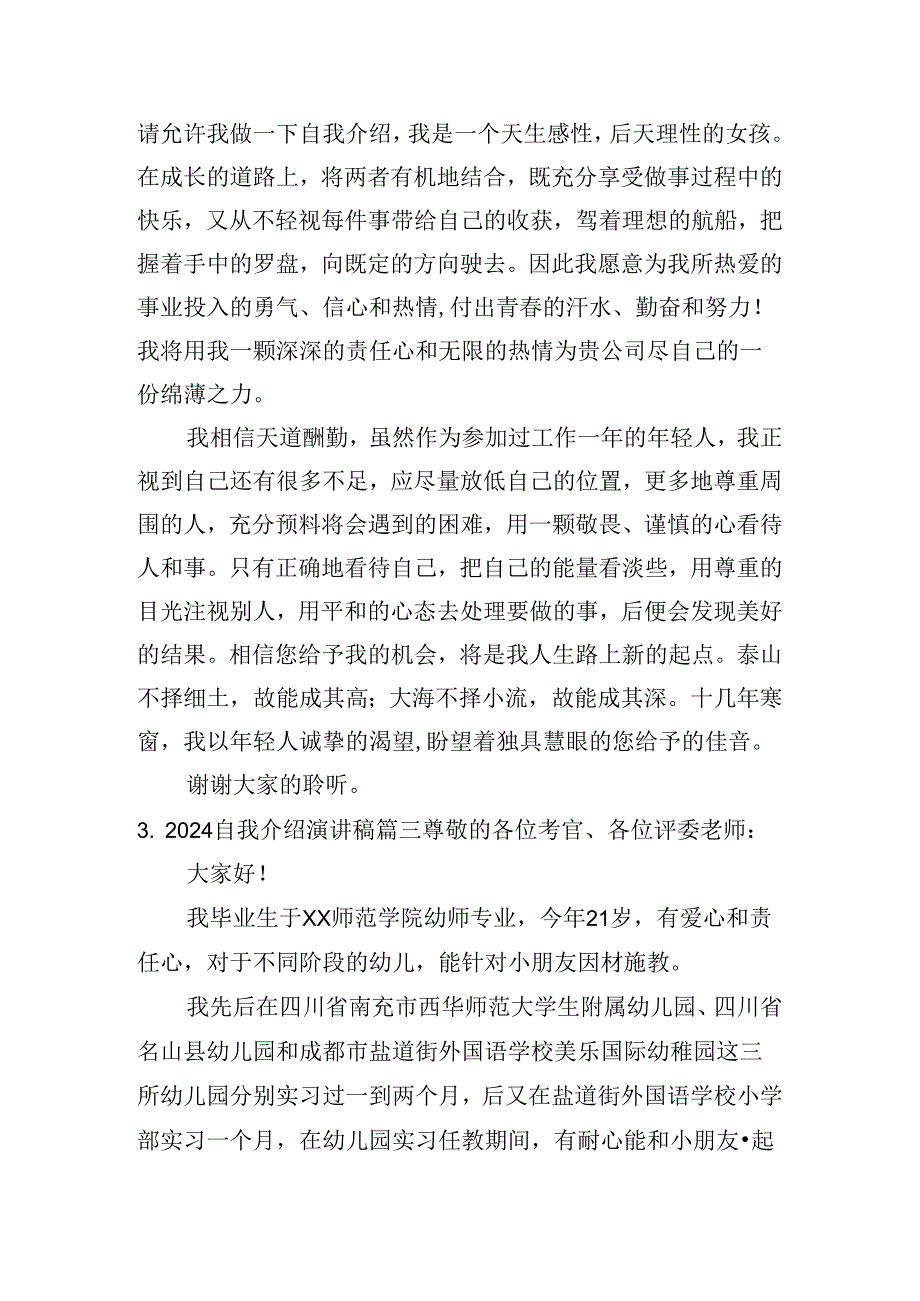 请允许我做一下自我介绍，我是一个天生感性，后天理性的女孩。在成长的道路上，将两者有机地结合，既充分享受做事过程中的快乐，又从不轻视每件事带给自己的收获，驾着理想的航船，把握着手中的罗盘，向既定的方向驶去。因此我愿意为我所热爱的事业投入的勇气、信心和热情,付出青春的汗水、勤奋和努力！我将用我一颗深深的责任心和无限的热情为贵公司尽自己的一份绵薄之力。

我相信天道酬勤，虽然作为参加过工作一年的年轻人，我正视到自己还有很多不足，应尽量放低自己的位置，更多地尊重周围的人，充分预料将会遇到的困难，用一颗敬畏、谨慎的心看待人和事。只有正确地看待自己，把自己的能量看淡些，用尊重的目光注视别人，用平和的心态去处理要做的事，后便会发现美好的结果。相信您给予我的机会，将是我人生路上新的起点。泰山不择细土，故能成其高；大海不择小流，故能成其深。十几年寒窗，我以年轻人诚挚的渴望,盼望着独具慧眼的您给予的佳音。

谢谢大家的聆听。

3. 2024自我介绍演讲稿篇三尊敬的各位考官、各位评委老师：

大家好！

我毕业生于XX师范学院幼师专业，今年21岁，有爱心和责任心，对于不同阶段的幼儿，能针对小朋友因材施教。

我先后在四川省南充市西华师范大学生附属幼儿园、四川省名山县幼儿园和成都市盐道街外国语学校美乐国际幼稚园这三所幼儿园分别实习过一到两个月，后又在盐道街外国语学校小学部实习一个月，在幼儿园实习任教期间，有耐心能和小朋友•起